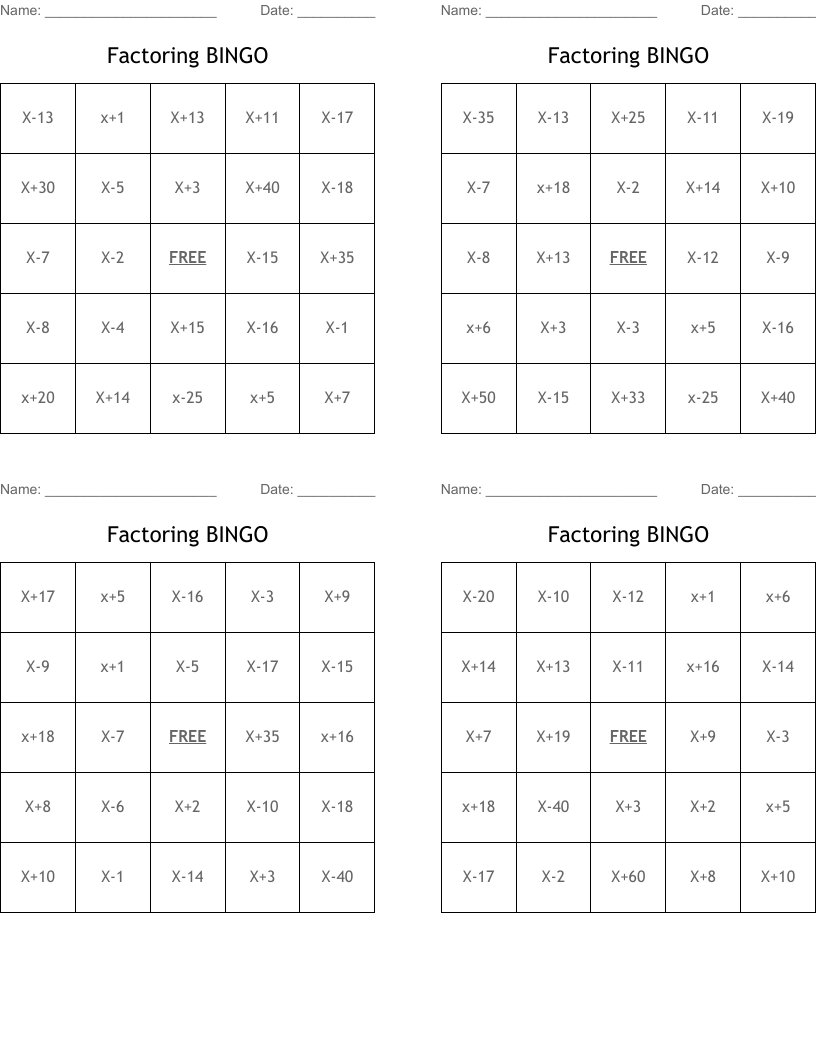 Name: ______________________ Date: __________

Factoring BINGO

| X-13 | x+1 | X+13 | X+11 | X-17 |
|---|---|---|---|---|
| X+30 | X-5 | X+3 | X+40 | X-18 |
| X-7 | X-2 | FREE | X-15 | X+35 |
| X-8 | X-4 | X+15 | X-16 | X-1 |
| x+20 | X+14 | x-25 | x+5 | X+7 |

Name: ______________________ Date: __________

Factoring BINGO

| X-35 | X-13 | X+25 | X-11 | X-19 |
|---|---|---|---|---|
| X-7 | x+18 | X-2 | X+14 | X+10 |
| X-8 | X+13 | FREE | X-12 | X-9 |
| x+6 | X+3 | X-3 | x+5 | X-16 |
| X+50 | X-15 | X+33 | x-25 | X+40 |

Name: ______________________ Date: __________

Factoring BINGO

| X+17 | x+5 | X-16 | X-3 | X+9 |
|---|---|---|---|---|
| X-9 | x+1 | X-5 | X-17 | X-15 |
| x+18 | X-7 | FREE | X+35 | x+16 |
| X+8 | X-6 | X+2 | X-10 | X-18 |
| X+10 | X-1 | X-14 | X+3 | X-40 |

Name: ______________________ Date: __________

Factoring BINGO

| X-20 | X-10 | X-12 | x+1 | x+6 |
|---|---|---|---|---|
| X+14 | X+13 | X-11 | x+16 | X-14 |
| X+7 | X+19 | FREE | X+9 | X-3 |
| x+18 | X-40 | X+3 | X+2 | x+5 |
| X-17 | X-2 | X+60 | X+8 | X+10 |